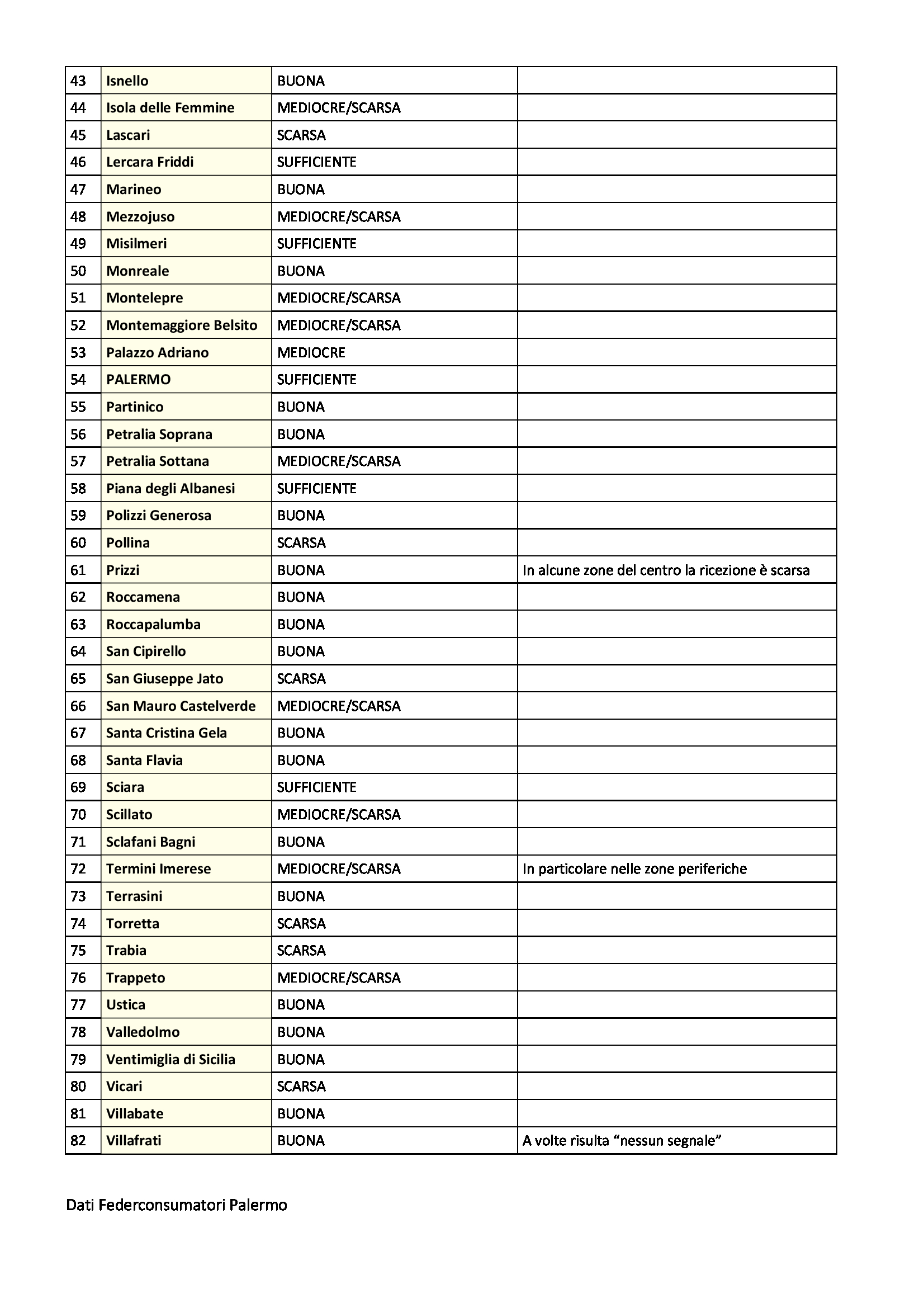 | 43 | Isnello | BUONA | |
|---|---|---|---|
| 44 | Isola delle Femmine | MEDIOCRE/SCARSA | |
| 45 | Lascari | SCARSA | |
| 46 | Lercara Friddi | SUFFICIENTE | |
| 47 | Marineo | BUONA | |
| 48 | Mezzojuso | MEDIOCRE/SCARSA | |
| 49 | Misilmeri | SUFFICIENTE | |
| 50 | Monreale | BUONA | |
| 51 | Montelepre | MEDIOCRE/SCARSA | |
| 52 | Montemaggiore Belsito | MEDIOCRE/SCARSA | |
| 53 | Palazzo Adriano | MEDIOCRE | |
| 54 | PALERMO | SUFFICIENTE | |
| 55 | Partinico | BUONA | |
| 56 | Petralia Soprana | BUONA | |
| 57 | Petralia Sottana | MEDIOCRE/SCARSA | |
| 58 | Piana degli Albanesi | SUFFICIENTE | |
| 59 | Polizzi Generosa | BUONA | |
| 60 | Pollina | SCARSA | |
| 61 | Prizzi | BUONA | In alcune zone del centro la ricezione è scarsa |
| 62 | Roccamena | BUONA | |
| 63 | Roccapalumba | BUONA | |
| 64 | San Cipirello | BUONA | |
| 65 | San Giuseppe Jato | SCARSA | |
| 66 | San Mauro Castelverde | MEDIOCRE/SCARSA | |
| 67 | Santa Cristina Gela | BUONA | |
| 68 | Santa Flavia | BUONA | |
| 69 | Sciara | SUFFICIENTE | |
| 70 | Scillato | MEDIOCRE/SCARSA | |
| 71 | Sclafani Bagni | BUONA | |
| 72 | Termini Imerese | MEDIOCRE/SCARSA | In particolare nelle zone periferiche |
| 73 | Terrasini | BUONA | |
| 74 | Torretta | SCARSA | |
| 75 | Trabia | SCARSA | |
| 76 | Trappeto | MEDIOCRE/SCARSA | |
| 77 | Ustica | BUONA | |
| 78 | Valledolmo | BUONA | |
| 79 | Ventimiglia di Sicilia | BUONA | |
| 80 | Vicari | SCARSA | |
| 81 | Villabate | BUONA | |
| 82 | Villafrati | BUONA | A volte risulta “nessun segnale” |

Dati Federconsumatori Palermo